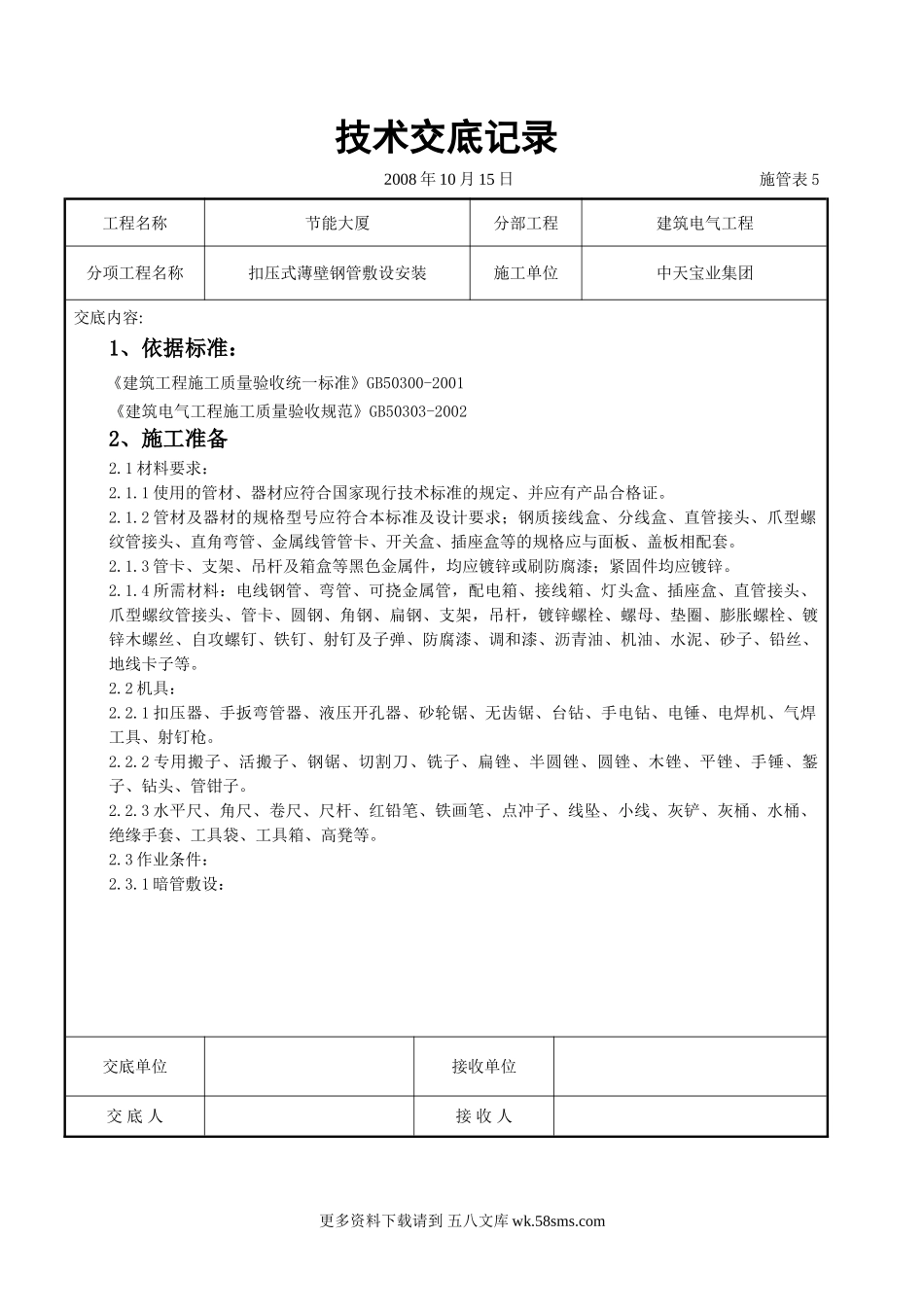 技术交底记录

2008 年 10 月 15 日　　　　施管表 5

| 工程名称 | 节能大厦 | 分部工程 | 建筑电气工程 |
|---|---|---|---|
| 分项工程名称 | 扣压式薄壁钢管敷设安装 | 施工单位 | 中天宝业集团 |

交底内容:

1、依据标准:

《建筑工程施工质量验收统一标准》GB50300-2001

《建筑电气工程施工质量验收规范》GB50303-2002

2、施工准备

2.1 材料要求:

2.1.1 使用的管材、器材应符合国家现行技术标准的规定、并应有产品合格证。

2.1.2 管材及器材的规格型号应符合本标准及设计要求;钢质接线盒、分线盒、直管接头、爪型螺纹管接头、直角弯管、金属线管管卡、开关盒、插座盒等的规格应与面板、盖板相配套。

2.1.3 管卡、支架、吊杆及箱盒等黑色金属件，均应镀锌或刷防腐漆;紧固件均应镀锌。

2.1.4 所需材料:电线钢管、弯管、可挠金属管，配电箱、接线箱、灯头盒、插座盒、直管接头、爪型螺纹管接头、管卡、圆钢、角钢、扁钢、支架，吊杆，镀锌螺栓、螺母、垫圈、膨胀螺栓、镀锌木螺丝、自攻螺钉、铁钉、射钉及子弹、防腐漆、调和漆、沥青油、机油、水泥、砂子、铅丝、地线卡子等。

2.2 机具:

2.2.1 扣压器、手扳弯管器、液压开孔器、砂轮锯、无齿锯、台钻、手电钻、电锤、电焊机、气焊工具、射钉枪。

2.2.2 专用搬子、活搬子、钢锯、切割刀、铣子、扁锉、半圆锉、圆锉、木锉、平锉、手锤、錾子、钻头、管钳子。

2.2.3 水平尺、角尺、卷尺、尺杆、红铅笔、铁画笔、点冲子、线坠、小线、灰铲、灰桶、水桶、绝缘手套、工具袋、工具箱、高凳等。

2.3 作业条件:

2.3.1 暗管敷设:

| 交底单位 |  | 接收单位 |  |
|---|---|---|---|
| 交 底 人 |  | 接 收 人 |  |

更多资料下载请到 五八文库 wk.58sms.com